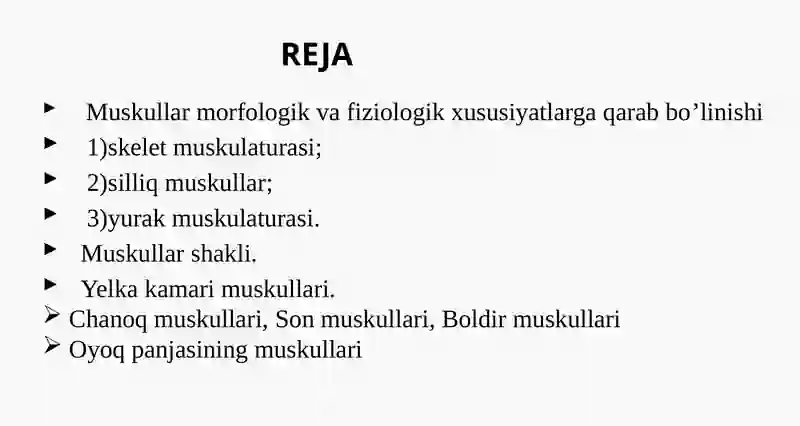 REJA

Muskullar morfologik va fiziologik xususiyatlarga qarab bo’linishi
1)skelet muskulaturasi;
2)silliq muskullar;
3)yurak muskulaturasi.
Muskullar shakli.
Yelka kamari muskullari.
Chanoq muskullari, Son muskullari, Boldir muskullari
Oyoq panjasining muskullari